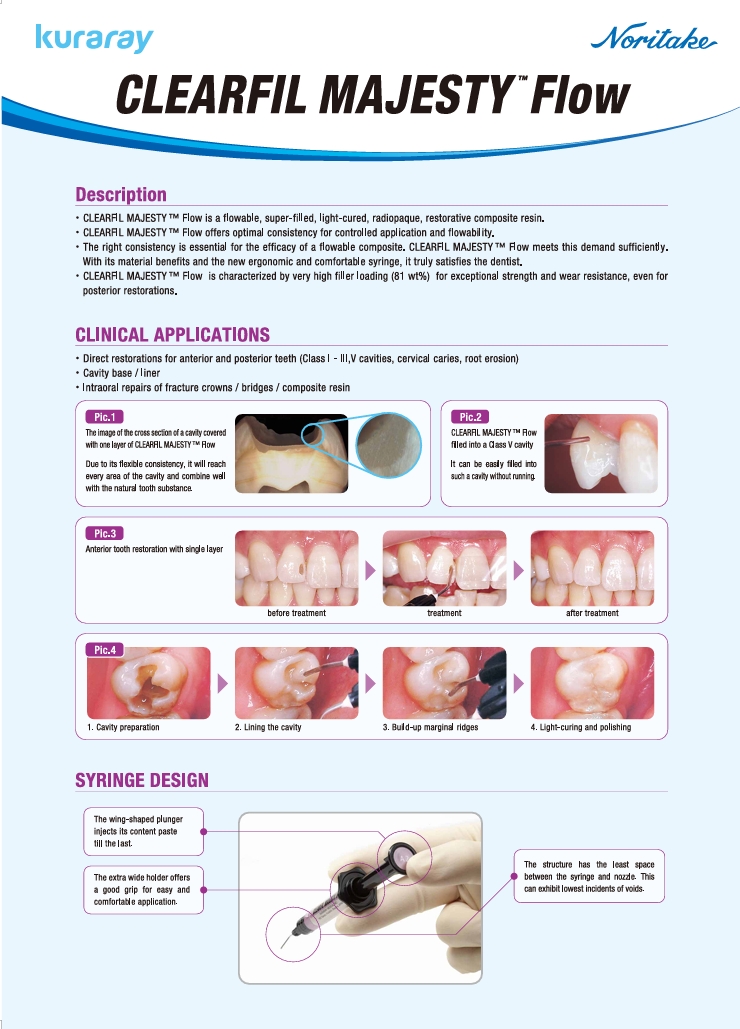 kuraray

Noritake

CLEARFIL MAJESTY™ Flow

Description

• CLEARFIL MAJESTY™ Flow is a flowable, super-filled, light-cured, radiopaque, restorative composite resin.
• CLEARFIL MAJESTY™ Flow offers optimal consistency for controlled application and flowability.
• The right consistency is essential for the efficacy of a flowable composite. CLEARFIL MAJESTY™ Flow meets this demand sufficiently. With its material benefits and the new ergonomic and comfortable syringe, it truly satisfies the dentist.
• CLEARFIL MAJESTY™ Flow is characterized by very high filler loading (81 wt%) for exceptional strength and wear resistance, even for posterior restorations.

CLINICAL APPLICATIONS

• Direct restorations for anterior and posterior teeth (Class I - III,V cavities, cervical caries, root erosion)
• Cavity base / liner
• Intraoral repairs of fracture crowns / bridges / composite resin

Pic.1
The image of the cross section of a cavity covered with one layer of CLEARFIL MAJESTY™ Flow
Due to its flexible consistency, it will reach every area of the cavity and combine well with the natural tooth substance.

Pic.2
CLEARFIL MAJESTY™ Flow filled into a Class V cavity
It can be easily filled into such a cavity without running.

Pic.3
Anterior tooth restoration with single layer
before treatment
treatment
after treatment

Pic.4
1. Cavity preparation
2. Lining the cavity
3. Build-up marginal ridges
4. Light-curing and polishing

SYRINGE DESIGN

The wing-shaped plunger injects its content paste till the last.

The extra wide holder offers a good grip for easy and comfortable application.

The structure has the least space between the syringe and nozzle. This can exhibit lowest incidents of voids.